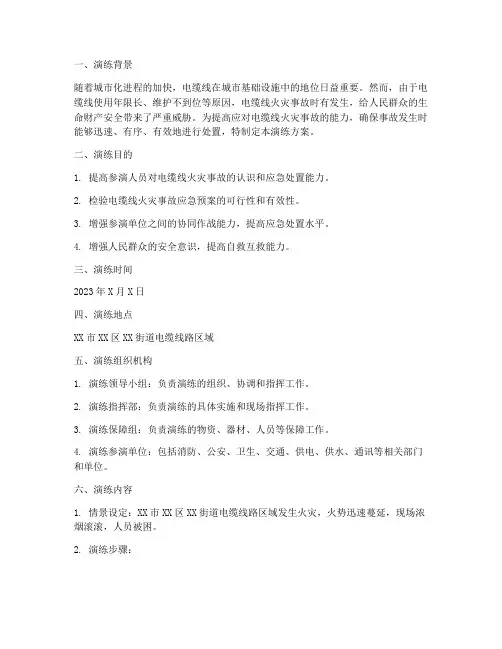 一、演练背景

随着城市化进程的加快，电缆线在城市基础设施中的地位日益重要。然而，由于电缆线使用年限长、维护不到位等原因，电缆线火灾事故时有发生，给人民群众的生命财产安全带来了严重威胁。为提高应对电缆线火灾事故的能力，确保事故发生时能够迅速、有序、有效地进行处置，特制定本演练方案。

二、演练目的

1. 提高参演人员对电缆线火灾事故的认识和应急处置能力。

2. 检验电缆线火灾事故应急预案的可行性和有效性。

3. 增强参演单位之间的协同作战能力，提高应急处置水平。

4. 增强人民群众的安全意识，提高自救互救能力。

三、演练时间

2023 年 X 月 X 日

四、演练地点

XX 市 XX 区 XX 街道电缆线路区域

五、演练组织机构

1. 演练领导小组：负责演练的组织、协调和指挥工作。

2. 演练指挥部：负责演练的具体实施和现场指挥工作。

3. 演练保障组：负责演练的物资、器材、人员等保障工作。

4. 演练参演单位：包括消防、公安、卫生、交通、供电、供水、通讯等相关部门和单位。

六、演练内容

1. 情景设定：XX 市 XX 区 XX 街道电缆线路区域发生火灾，火势迅速蔓延，现场浓烟滚滚，人员被困。

2. 演练步骤：